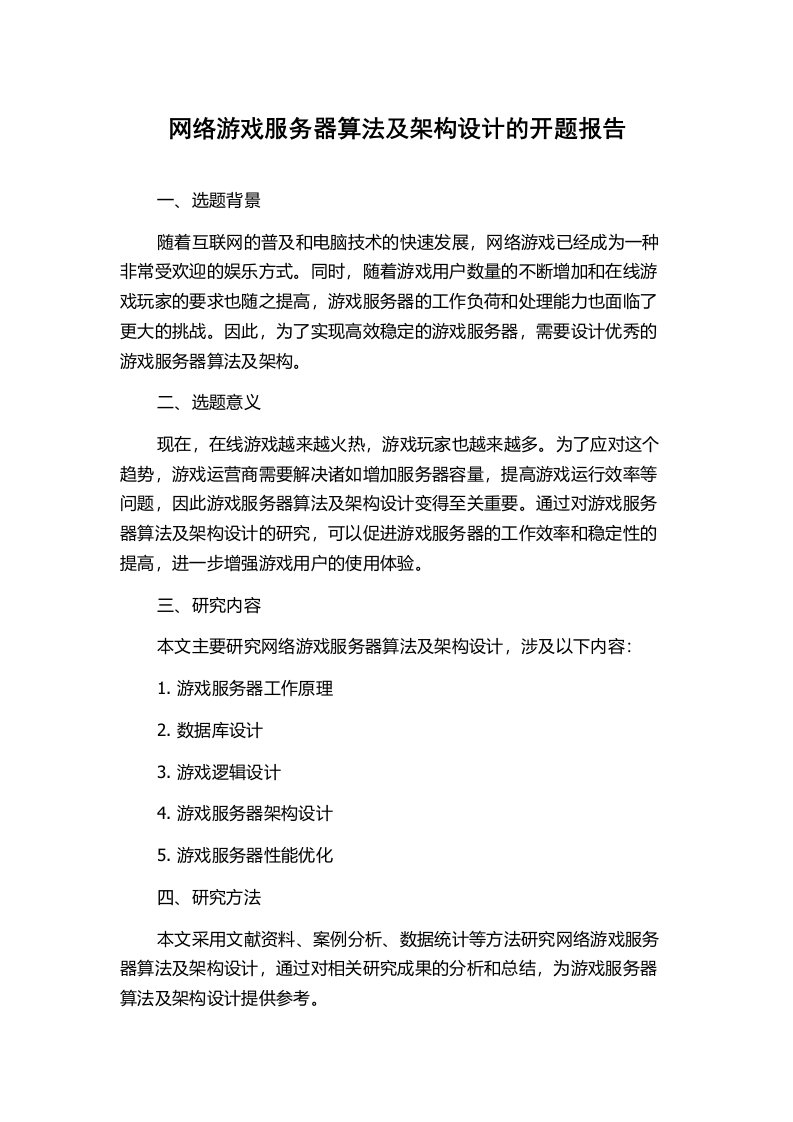 网络游戏服务器算法及架构设计的开题报告

一、选题背景

随着互联网的普及和电脑技术的快速发展，网络游戏已经成为一种非常受欢迎的娱乐方式。同时，随着游戏用户数量的不断增加和在线游戏玩家的要求也随之提高，游戏服务器的工作负荷和处理能力也面临了更大的挑战。因此，为了实现高效稳定的游戏服务器，需要设计优秀的游戏服务器算法及架构。

二、选题意义

现在，在线游戏越来越火热，游戏玩家也越来越多。为了应对这个趋势，游戏运营商需要解决诸如增加服务器容量，提高游戏运行效率等问题，因此游戏服务器算法及架构设计变得至关重要。通过对游戏服务器算法及架构设计的研究，可以促进游戏服务器的工作效率和稳定性的提高，进一步增强游戏用户的使用体验。

三、研究内容

本文主要研究网络游戏服务器算法及架构设计，涉及以下内容：

1. 游戏服务器工作原理

2. 数据库设计

3. 游戏逻辑设计

4. 游戏服务器架构设计

5. 游戏服务器性能优化

四、研究方法

本文采用文献资料、案例分析、数据统计等方法研究网络游戏服务器算法及架构设计，通过对相关研究成果的分析和总结，为游戏服务器算法及架构设计提供参考。